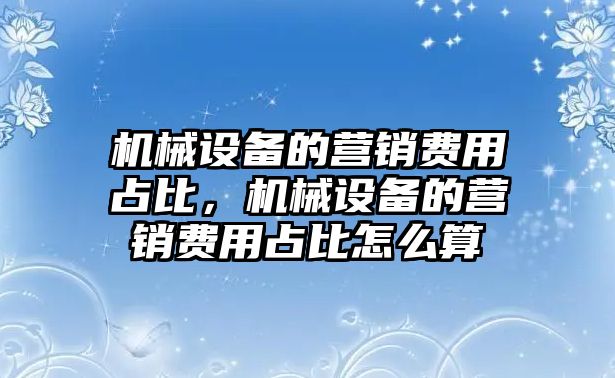 机械设备的营销费用占比，机械设备的营销费用占比怎么算